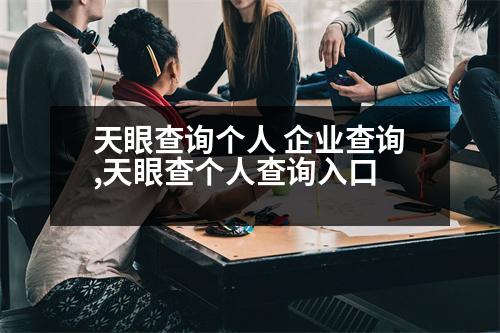 天眼查询个人 企业查询,天眼查个人查询入口